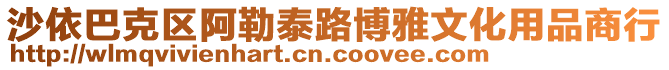 沙依巴克区阿勒泰路博雅文化用品商行
http://wlmqvivienhart.cn.coovee.com